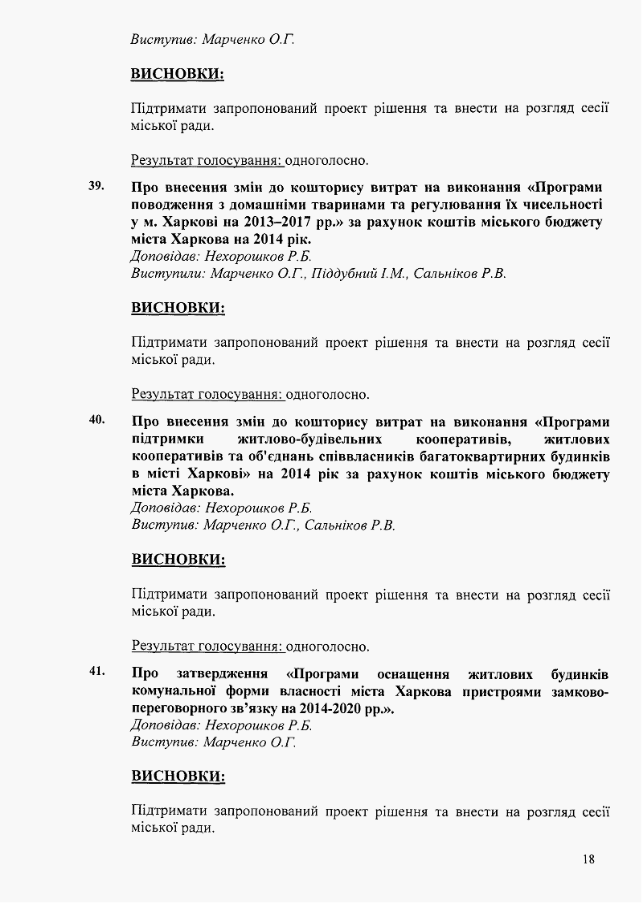 Виступив: Марченко О.Г.

ВИСНОВКИ:

Підтримати запропонований проект рішення та внести на розгляд сесії міської ради.

Результат голосування: одноголосно.

39. Про внесення змін до кошторису витрат на виконання «Програми поводження з домашніми тваринами та регулювання їх чисельності у м. Харкові на 2013–2017 рр.» за рахунок коштів міського бюджету міста Харкова на 2014 рік.
Доповідав: Нехорошков Р.Б.
Виступили: Марченко О.Г., Піддубний І.М., Сальніков Р.В.

ВИСНОВКИ:

Підтримати запропонований проект рішення та внести на розгляд сесії міської ради.

Результат голосування: одноголосно.

40. Про внесення змін до кошторису витрат на виконання «Програми підтримки житлово-будівельних кооперативів, житлових кооперативів та об'єднань співвласників багатоквартирних будинків в місті Харкові» на 2014 рік за рахунок коштів міського бюджету міста Харкова.
Доповідав: Нехорошков Р.Б.
Виступив: Марченко О.Г., Сальніков Р.В.

ВИСНОВКИ:

Підтримати запропонований проект рішення та внести на розгляд сесії міської ради.

Результат голосування: одноголосно.

41. Про затвердження «Програми оснащення житлових будинків комунальної форми власності міста Харкова пристроями замково-переговорного зв'язку на 2014-2020 рр.».
Доповідав: Нехорошков Р.Б.
Виступив: Марченко О.Г.

ВИСНОВКИ:

Підтримати запропонований проект рішення та внести на розгляд сесії міської ради.

18